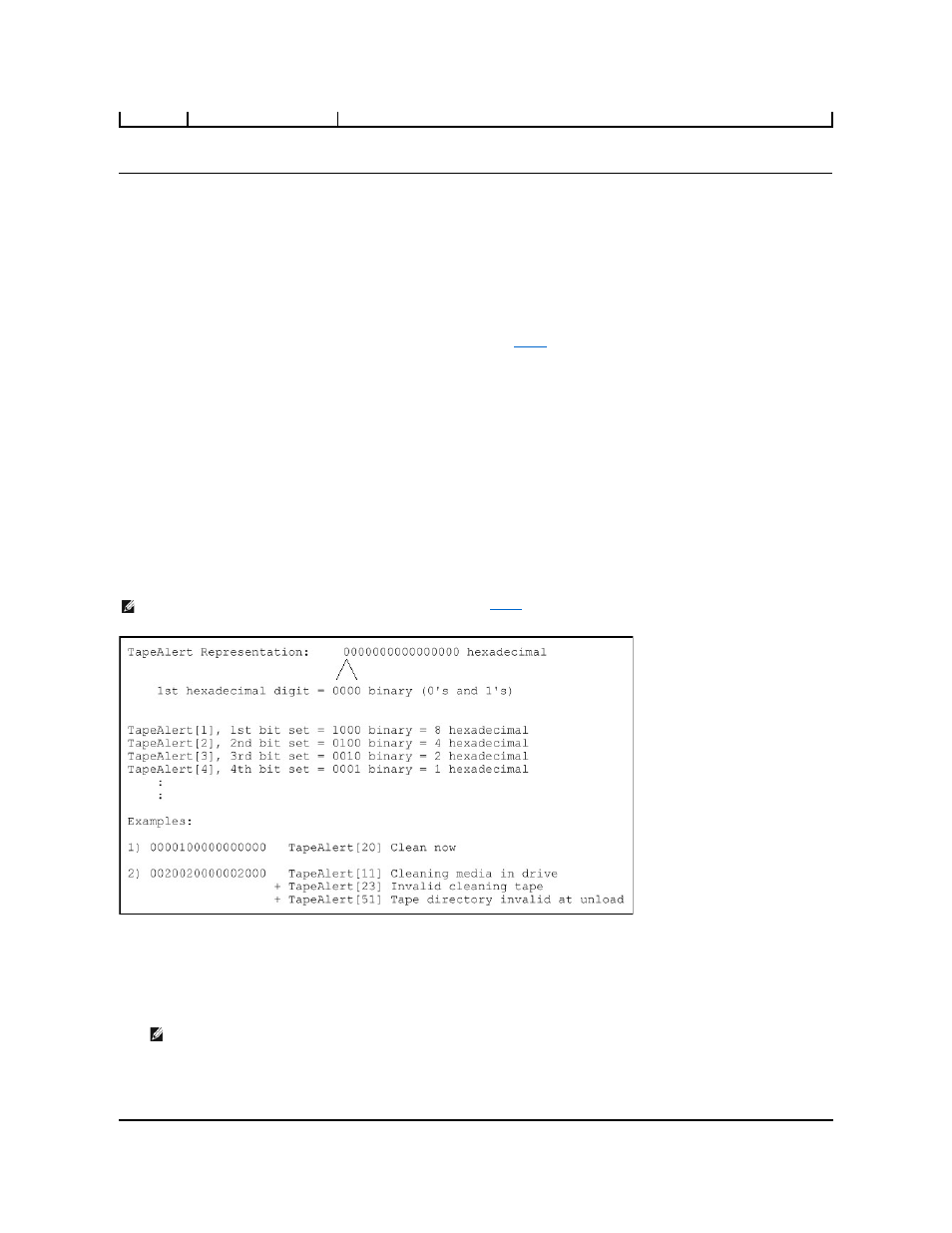 TapeAlert Representation:     0000000000000000 hexadecimal

1st hexadecimal digit = 0000 binary (0's and 1's)

TapeAlert[1], 1st bit set = 1000 binary = 8 hexadecimal
TapeAlert[2], 2nd bit set = 0100 binary = 4 hexadecimal
TapeAlert[3], 3rd bit set = 0010 binary = 2 hexadecimal
TapeAlert[4], 4th bit set = 0001 binary = 1 hexadecimal
:
:

Examples:

1) 0000100000000000   TapeAlert[20] Clean now

2) 0020020000002000   TapeAlert[11] Cleaning media in drive
+ TapeAlert[23] Invalid cleaning tape
+ TapeAlert[51] Tape directory invalid at unload